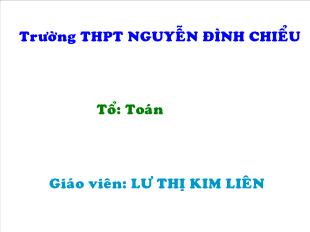 Trường THPT NGUYỄN ĐÌNH CHIỂU

Tổ: Toán

Giáo viên: LƯ THỊ KIM LIÊN